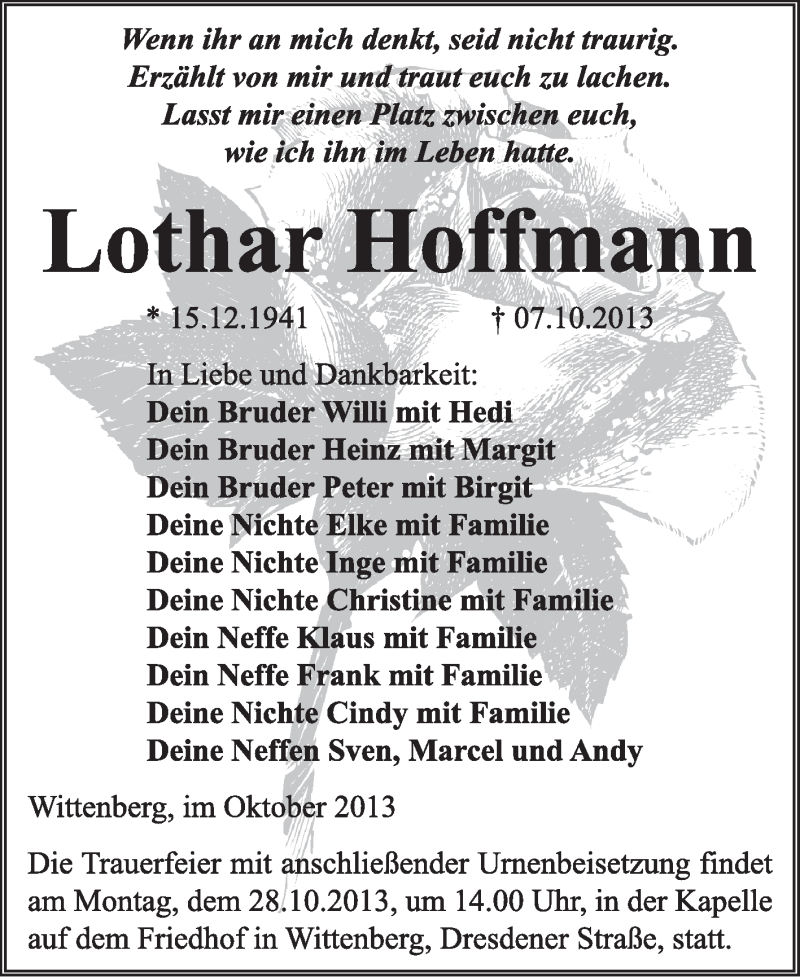 Wenn ihr an mich denkt, seid nicht traurig.
Erzählt von mir und traut euch zu lachen.
Lasst mir einen Platz zwischen euch,
wie ich ihn im Leben hatte.

Lothar Hoffmann

* 15.12.1941 † 07.10.2013

In Liebe und Dankbarkeit:
Dein Bruder Willi mit Hedi
Dein Bruder Heinz mit Margit
Dein Bruder Peter mit Birgit
Deine Nichte Elke mit Familie
Deine Nichte Inge mit Familie
Deine Nichte Christine mit Familie
Dein Neffe Klaus mit Familie
Dein Neffe Frank mit Familie
Deine Nichte Cindy mit Familie
Deine Neffen Sven, Marcel und Andy

Wittenberg, im Oktober 2013

Die Trauerfeier mit anschließender Urnenbeisetzung findet am Montag, dem 28.10.2013, um 14.00 Uhr, in der Kapelle auf dem Friedhof in Wittenberg, Dresdener Straße, statt.